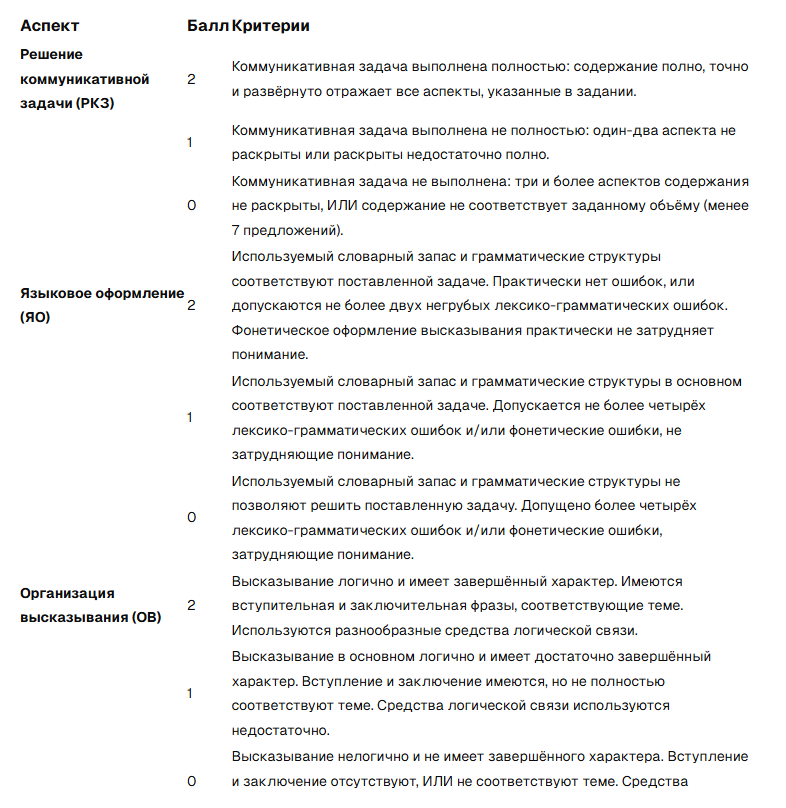 | Аспект | Балл | Критерии |
|---|---|---|
| Решение коммуникативной задачи (РКЗ) | 2 | Коммуникативная задача выполнена полностью: содержание полно, точно и развёрнуто отражает все аспекты, указанные в задании. |
| | 1 | Коммуникативная задача выполнена не полностью: один-два аспекта не раскрыты или раскрыты недостаточно полно. |
| | 0 | Коммуникативная задача не выполнена: три и более аспектов содержания не раскрыты, ИЛИ содержание не соответствует заданному объёму (менее 7 предложений). |
| Языковое оформление (ЯО) | 2 | Используемый словарный запас и грамматические структуры соответствуют поставленной задаче. Практически нет ошибок, или допускаются не более двух негрубых лексико-грамматических ошибок. Фонетическое оформление высказывания практически не затрудняет понимание. |
| | 1 | Используемый словарный запас и грамматические структуры в основном соответствуют поставленной задаче. Допускается не более четырёх лексико-грамматических ошибок и/или фонетические ошибки, не затрудняющие понимание. |
| | 0 | Используемый словарный запас и грамматические структуры не позволяют решить поставленную задачу. Допущено более четырёх лексико-грамматических ошибок и/или фонетические ошибки, затрудняющие понимание. |
| Организация высказывания (ОВ) | 2 | Высказывание логично и имеет завершённый характер. Имеются вступительная и заключительная фразы, соответствующие теме. Используются разнообразные средства логической связи. |
| | 1 | Высказывание в основном логично и имеет достаточно завершённый характер. Вступление и заключение имеются, но не полностью соответствуют теме. Средства логической связи используются недостаточно. |
| | 0 | Высказывание нелогично и не имеет завершённого характера. Вступление и заключение отсутствуют, ИЛИ не соответствуют теме. Средства |